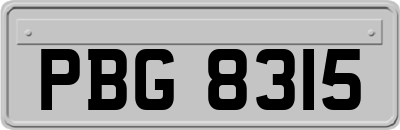 PBG 8315